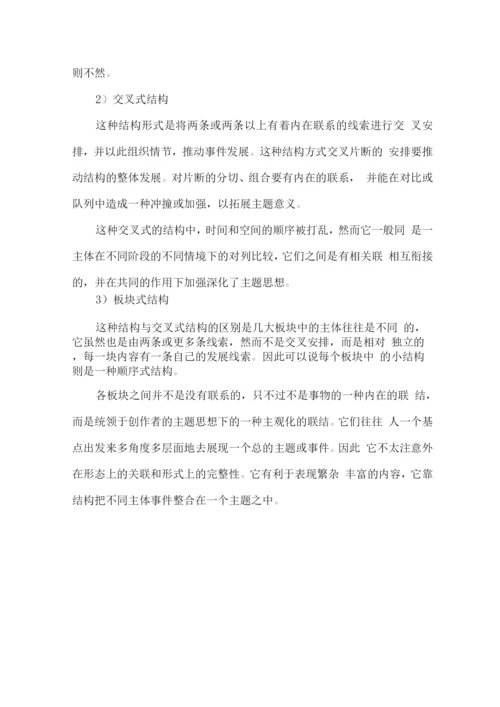 则不然。

2）交叉式结构

这种结构形式是将两条或两条以上有着内在联系的线索进行交 叉安排，并以此组织情节，推动事件发展。这种结构方式交叉片断的 安排要推动结构的整体发展。对片断的分切、组合要有内在的联系， 并能在对比或队列中造成一种冲撞或加强，以拓展主题意义。

这种交叉式的结构中，时间和空间的顺序被打乱，然而它一般同 是一主体在不同阶段的不同情境下的对列比较，它们之间是有相关联 相互衔接的，并在共同的作用下加强深化了主题思想。

3）板块式结构

这种结构与交叉式结构的区别是几大板块中的主体往往是不同 的，它虽然也是由两条或更多条线索，然而不是交叉安排，而是相对 独立的，每一块内容有一条自己的发展线索。因此可以说每个板块中 的小结构则是一种顺序式结构。

各板块之间并不是没有联系的，只不过不是事物的一种内在的联 结，而是统领于创作者的主题思想下的一种主观化的联结。它们往往 人一个基点出发来多角度多层面地去展现一个总的主题或事件。因此 它不太注意外在形态上的关联和形式上的完整性。它有利于表现繁杂 丰富的内容，它靠结构把不同主体事件整合在一个主题之中。